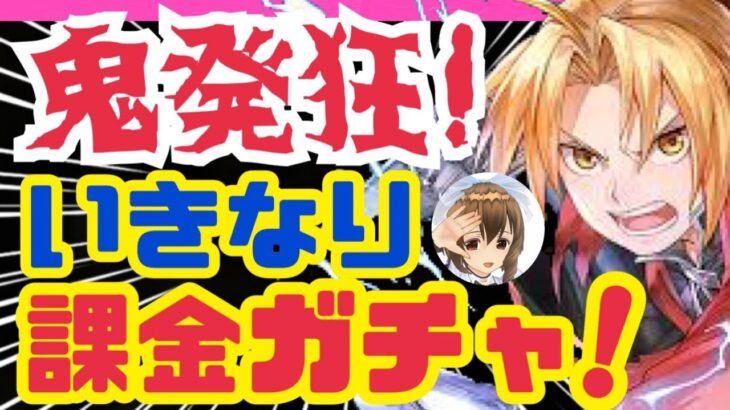 鬼発狂!
いきなり
課金ガチャ!